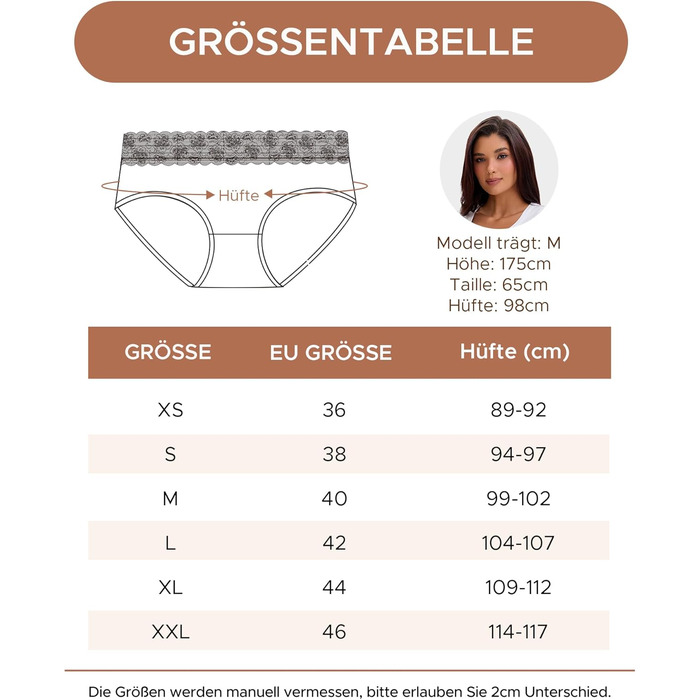 GRÖSSENTABELLE

Hüfte

Modell trägt: M
Höhe: 175cm
Taille: 65cm
Hüfte: 98cm

| GRÖSSE | EU GRÖSSE | Hüfte (cm) |
|---|---|---|
| XS | 36 | 89-92 |
| S | 38 | 94-97 |
| M | 40 | 99-102 |
| L | 42 | 104-107 |
| XL | 44 | 109-112 |
| XXL | 46 | 114-117 |

Die Größen werden manuell vermessen, bitte erlauben Sie 2cm Unterschied.